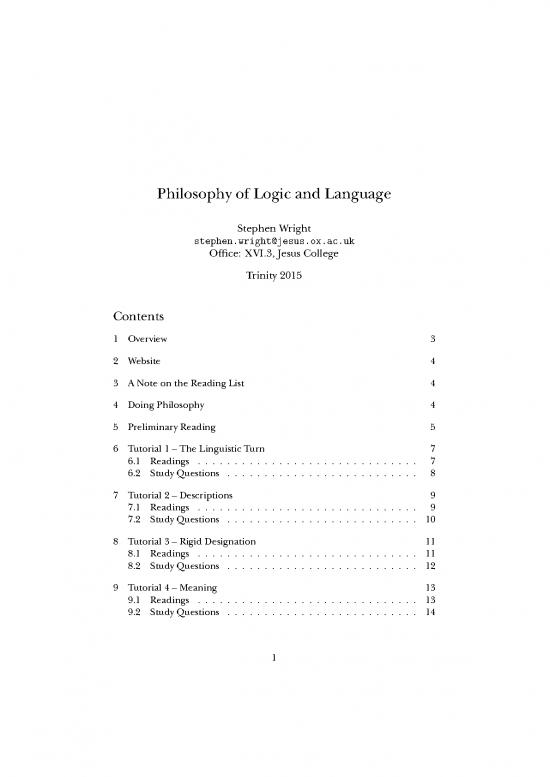 Philosophy of Logic and Language

Stephen Wright
stephen.wright@jesus.ox.ac.uk
Office: XVI.3, Jesus College

Trinity 2015

Contents

1 Overview 3

2 Website 4

3 A Note on the Reading List 4

4 Doing Philosophy 4

5 Preliminary Reading 5

6 Tutorial 1 – The Linguistic Turn 7
6.1 Readings . . . . . . . . . . . . . . . . . . . . . . . . . . . . . . 7
6.2 Study Questions . . . . . . . . . . . . . . . . . . . . . . . . . . 8

7 Tutorial 2 – Descriptions 9
7.1 Readings . . . . . . . . . . . . . . . . . . . . . . . . . . . . . . 9
7.2 Study Questions . . . . . . . . . . . . . . . . . . . . . . . . . . 10

8 Tutorial 3 – Rigid Designation 11
8.1 Readings . . . . . . . . . . . . . . . . . . . . . . . . . . . . . . 11
8.2 Study Questions . . . . . . . . . . . . . . . . . . . . . . . . . . 12

9 Tutorial 4 – Meaning 13
9.1 Readings . . . . . . . . . . . . . . . . . . . . . . . . . . . . . . 13
9.2 Study Questions . . . . . . . . . . . . . . . . . . . . . . . . . . 14

1